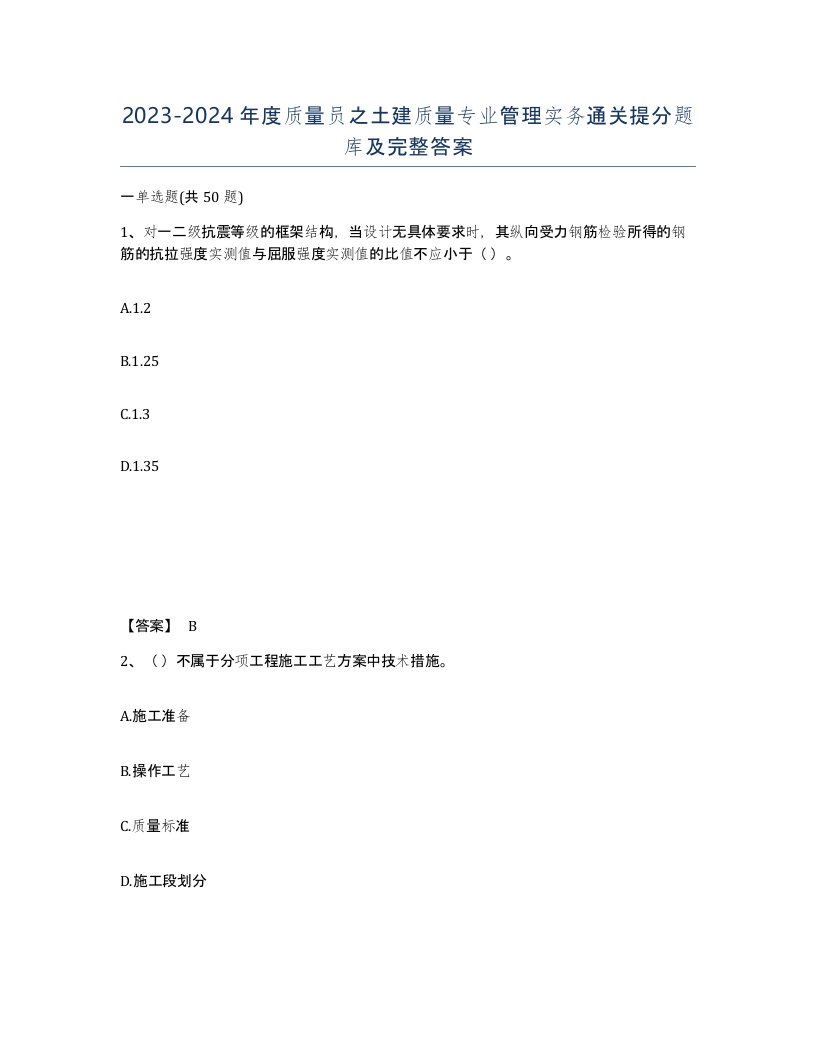 2023-2024年度质量员之土建质量专业管理实务通关提分题库及完整答案

一单选题(共50题)

1、对一二级抗震等级的框架结构，当设计无具体要求时，其纵向受力钢筋检验所得的钢筋的抗拉强度实测值与屈服强度实测值的比值不应小于（）。

A.1.2

B.1.25

C.1.3

D.1.35

【答案】 B

2、（）不属于分项工程施工工艺方案中技术措施。

A.施工准备

B.操作工艺

C.质量标准

D.施工段划分